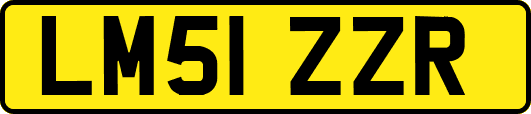 LM51 ZZR